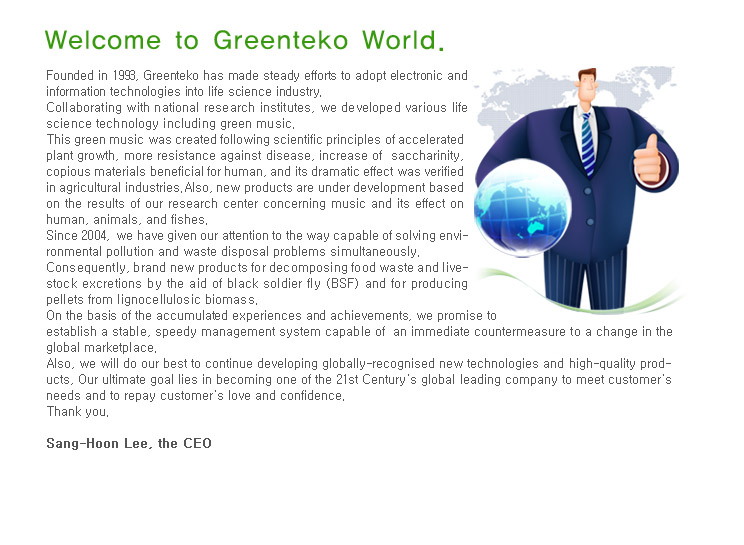 Welcome to Greenteko World.

Founded in 1993, Greenteko has made steady efforts to adopt electronic and information technologies into life science industry.
Collaborating with national research institutes, we developed various life science technology including green music.
This green music was created following scientific principles of accelerated plant growth, more resistance against disease, increase of saccharinity, copious materials beneficial for human, and its dramatic effect was verified in agricultural industries.Also, new products are under development based on the results of our research center concerning music and its effect on human, animals, and fishes.
Since 2004, we have given our attention to the way capable of solving environmental pollution and waste disposal problems simultaneously.
Consequently, brand new products for decomposing food waste and livestock excretions by the aid of black soldier fly (BSF) and for producing pellets from lignocellulosic biomass.
On the basis of the accumulated experiences and achievements, we promise to establish a stable, speedy management system capable of an immediate countermeasure to a change in the global marketplace.
Also, we will do our best to continue developing globally-recognised new technologies and high-quality products. Our ultimate goal lies in becoming one of the 21st Century's global leading company to meet customer's needs and to repay customer's love and confidence.
Thank you.

Sang-Hoon Lee, the CEO